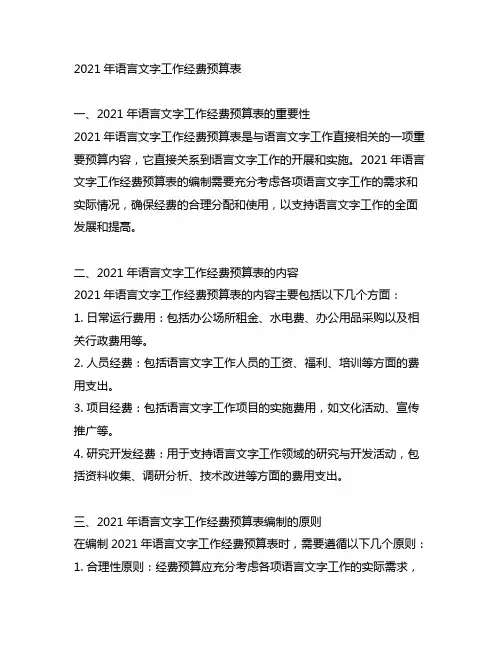 2021 年语言文字工作经费预算表

一、2021 年语言文字工作经费预算表的重要性
2021 年语言文字工作经费预算表是与语言文字工作直接相关的一项重要预算内容，它直接关系到语言文字工作的开展和实施。2021 年语言文字工作经费预算表的编制需要充分考虑各项语言文字工作的需求和实际情况，确保经费的合理分配和使用，以支持语言文字工作的全面发展和提高。

二、2021 年语言文字工作经费预算表的内容
2021 年语言文字工作经费预算表的内容主要包括以下几个方面：
1. 日常运行费用：包括办公场所租金、水电费、办公用品采购以及相关行政费用等。
2. 人员经费：包括语言文字工作人员的工资、福利、培训等方面的费用支出。
3. 项目经费：包括语言文字工作项目的实施费用，如文化活动、宣传推广等。
4. 研究开发经费：用于支持语言文字工作领域的研究与开发活动，包括资料收集、调研分析、技术改进等方面的费用支出。

三、2021 年语言文字工作经费预算表编制的原则
在编制 2021 年语言文字工作经费预算表时，需要遵循以下几个原则：
1. 合理性原则：经费预算应充分考虑各项语言文字工作的实际需求，